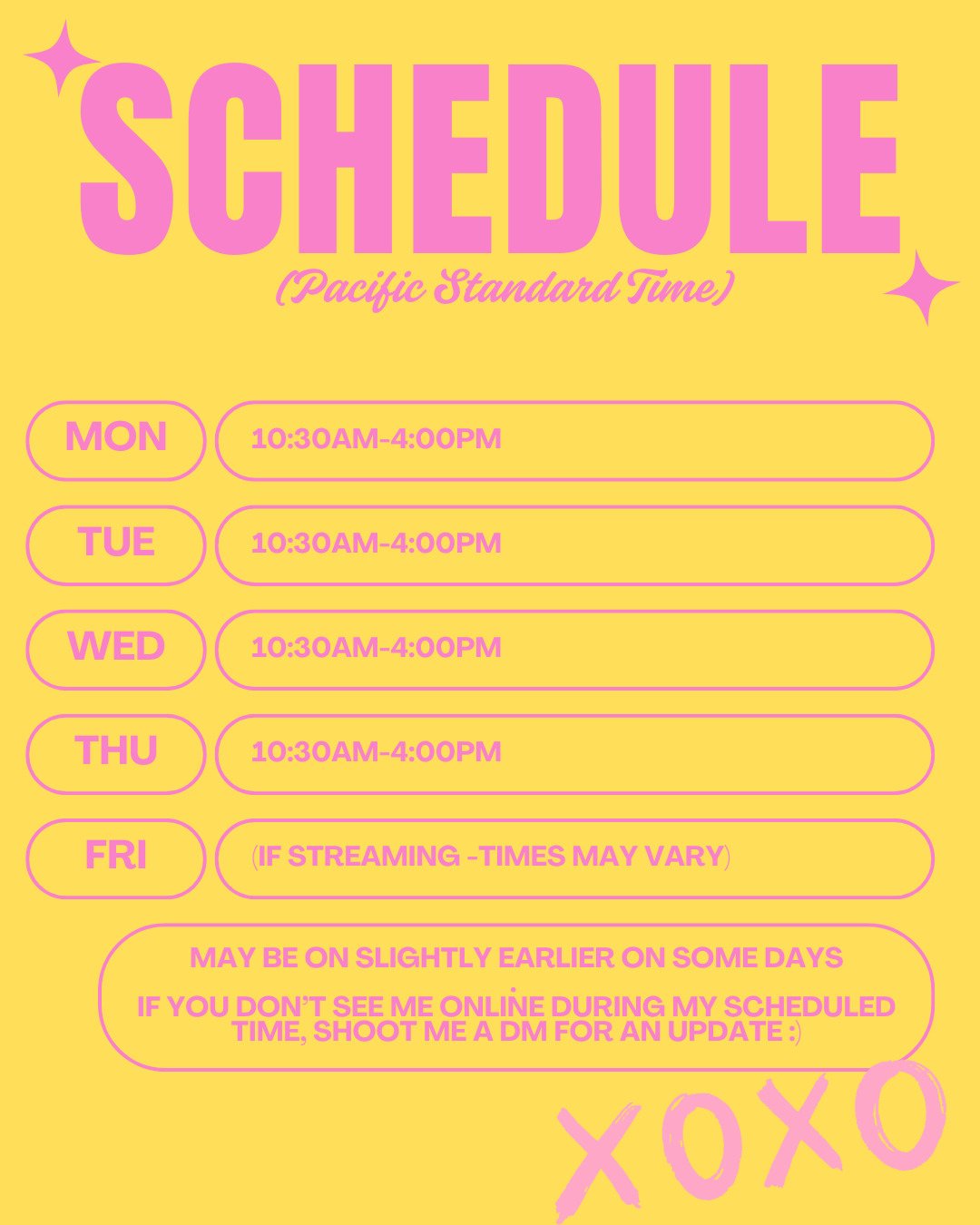 SCHEDULE

(Pacific Standard Time)

MON
10:30AM-4:00PM

TUE
10:30AM-4:00PM

WED
10:30AM-4:00PM

THU
10:30AM-4:00PM

FRI
(IF STREAMING -TIMES MAY VARY)

MAY BE ON SLIGHTLY EARLIER ON SOME DAYS

IF YOU DON'T SEE ME ONLINE DURING MY SCHEDULED TIME, SHOOT ME A DM FOR AN UPDATE :)

XOXO